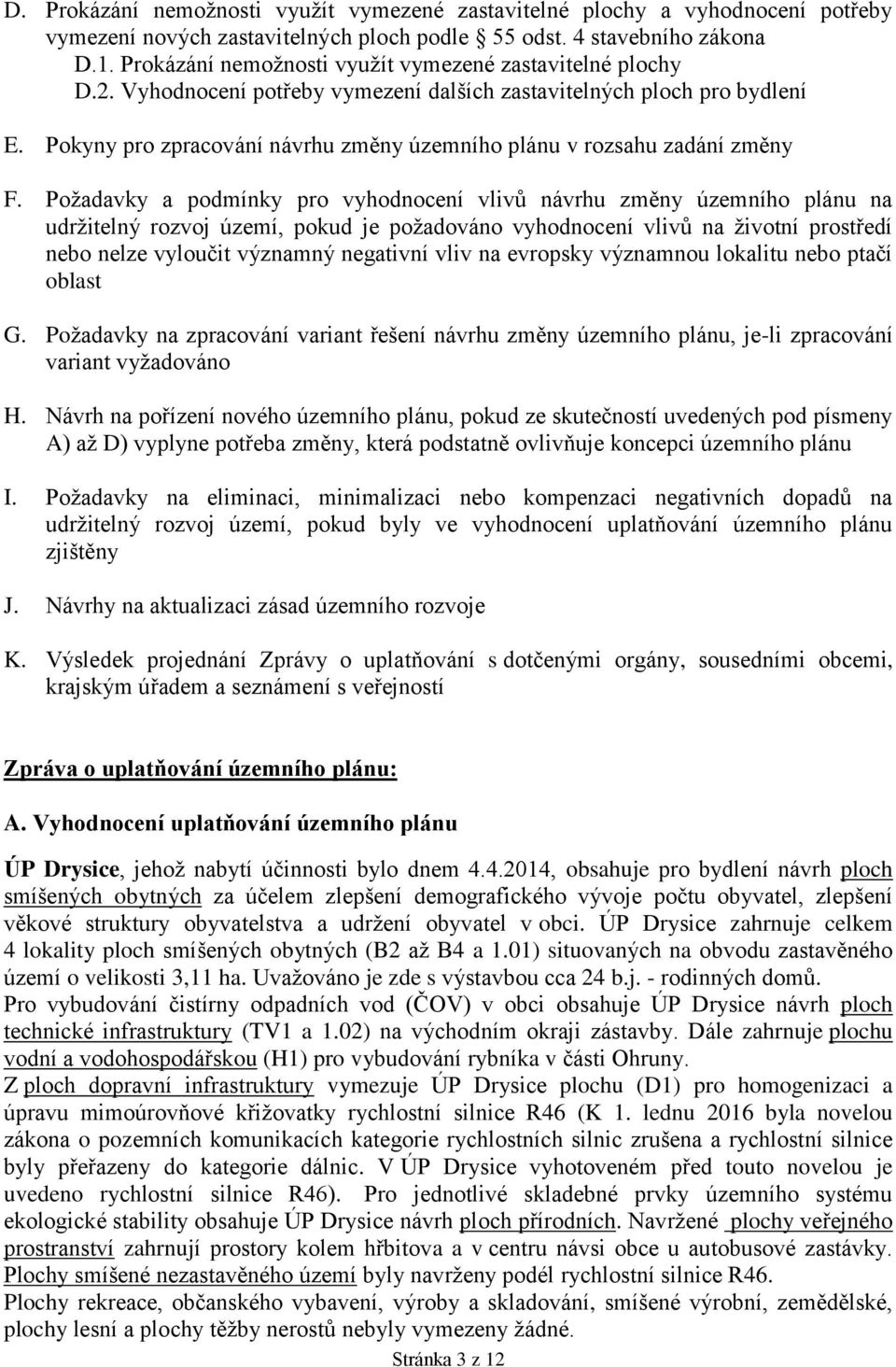 D. Prokázání nemožnosti využít vymezené zastavitelné plochy a vyhodnocení potřeby vymezení nových zastavitelných ploch podle § 55 odst. 4 stavebního zákona
D.1. Prokázání nemožnosti využít vymezené zastavitelné plochy
D.2. Vyhodnocení potřeby vymezení dalších zastavitelných ploch pro bydlení

E. Pokyny pro zpracování návrhu změny územního plánu v rozsahu zadání změny

F. Požadavky a podmínky pro vyhodnocení vlivů návrhu změny územního plánu na udržitelný rozvoj území, pokud je požadováno vyhodnocení vlivů na životní prostředí nebo nelze vyloučit významný negativní vliv na evropsky významnou lokalitu nebo ptačí oblast

G. Požadavky na zpracování variant řešení návrhu změny územního plánu, je-li zpracování variant vyžadováno

H. Návrh na pořízení nového územního plánu, pokud ze skutečností uvedených pod písmeny A) až D) vyplyne potřeba změny, která podstatně ovlivňuje koncepci územního plánu

I. Požadavky na eliminaci, minimalizaci nebo kompenzaci negativních dopadů na udržitelný rozvoj území, pokud byly ve vyhodnocení uplatňování územního plánu zjištěny

J. Návrhy na aktualizaci zásad územního rozvoje

K. Výsledek projednání Zprávy o uplatňování s dotčenými orgány, sousedními obcemi, krajským úřadem a seznámení s veřejností

Zpráva o uplatňování územního plánu:

A. Vyhodnocení uplatňování územního plánu

ÚP Drysice, jehož nabytí účinnosti bylo dnem 4.4.2014, obsahuje pro bydlení návrh ploch smíšených obytných za účelem zlepšení demografického vývoje počtu obyvatel, zlepšení věkové struktury obyvatelstva a udržení obyvatel v obci. ÚP Drysice zahrnuje celkem 4 lokality ploch smíšených obytných (B2 až B4 a 1.01) situovaných na obvodu zastavěného území o velikosti 3,11 ha. Uvažováno je zde s výstavbou cca 24 b.j. - rodinných domů.
Pro vybudování čistírny odpadních vod (ČOV) v obci obsahuje ÚP Drysice návrh ploch technické infrastruktury (TV1 a 1.02) na východním okraji zástavby. Dále zahrnuje plochu vodní a vodohospodářskou (H1) pro vybudování rybníka v části Ohruny.
Z ploch dopravní infrastruktury vymezuje ÚP Drysice plochu (D1) pro homogenizaci a úpravu mimoúrovňové křižovatky rychlostní silnice R46 (K 1. lednu 2016 byla novelou zákona o pozemních komunikacích kategorie rychlostních silnic zrušena a rychlostní silnice byly přeřazeny do kategorie dálnic. V ÚP Drysice vyhotoveném před touto novelou je uvedeno rychlostní silnice R46). Pro jednotlivé skladebné prvky územního systému ekologické stability obsahuje ÚP Drysice návrh ploch přírodních. Navržené plochy veřejného prostranství zahrnují prostory kolem hřbitova a v centru návsi obce u autobusové zastávky. Plochy smíšené nezastavěného území byly navrženy podél rychlostní silnice R46.
Plochy rekreace, občanského vybavení, výroby a skladování, smíšené výrobní, zemědělské, plochy lesní a plochy těžby nerostů nebyly vymezeny žádné.

Stránka 3 z 12